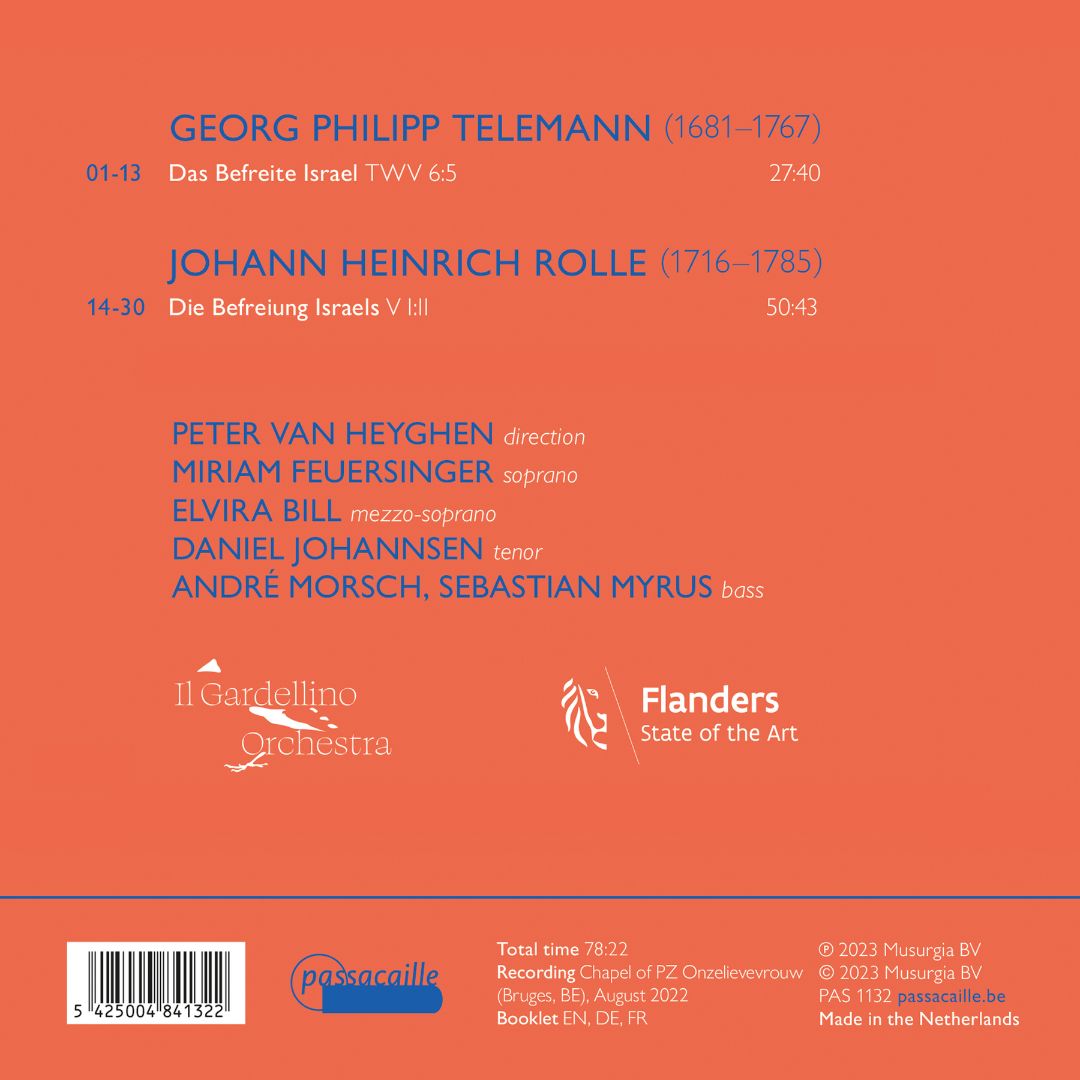 GEORG PHILIPP TELEMANN (1681–1767)

01-13 Das Befreite Israel TWV 6:5 27:40

JOHANN HEINRICH ROLLE (1716–1785)

14-30 Die Befreiung Israels V I:II 50:43

PETER VAN HEYGHEN direction
MIRIAM FEUERSINGER soprano
ELVIRA BILL mezzo-soprano
DANIEL JOHANNSEN tenor
ANDRÉ MORSCH, SEBASTIAN MYRUS bass

Il Gardellino
Orchestra

Flanders
State of the Art

5 425004 841322

passacaille

Total time 78:22
Recording Chapel of PZ Onzelievevrouw (Bruges, BE), August 2022
Booklet EN, DE, FR

℗ 2023 Musurgia BV
© 2023 Musurgia BV
PAS 1132 passacaille.be
Made in the Netherlands